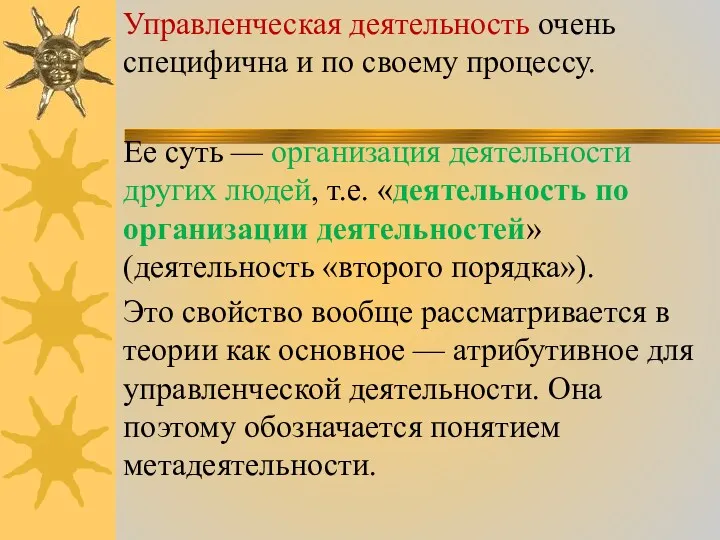 Управленческая деятельность очень специфична и по своему процессу.

Ее суть — организация деятельности других людей, т.е. «деятельность по организации деятельностей» (деятельность «второго порядка»).

Это свойство вообще рассматривается в теории как основное — атрибутивное для управленческой деятельности. Она поэтому обозначается понятием метадеятельности.